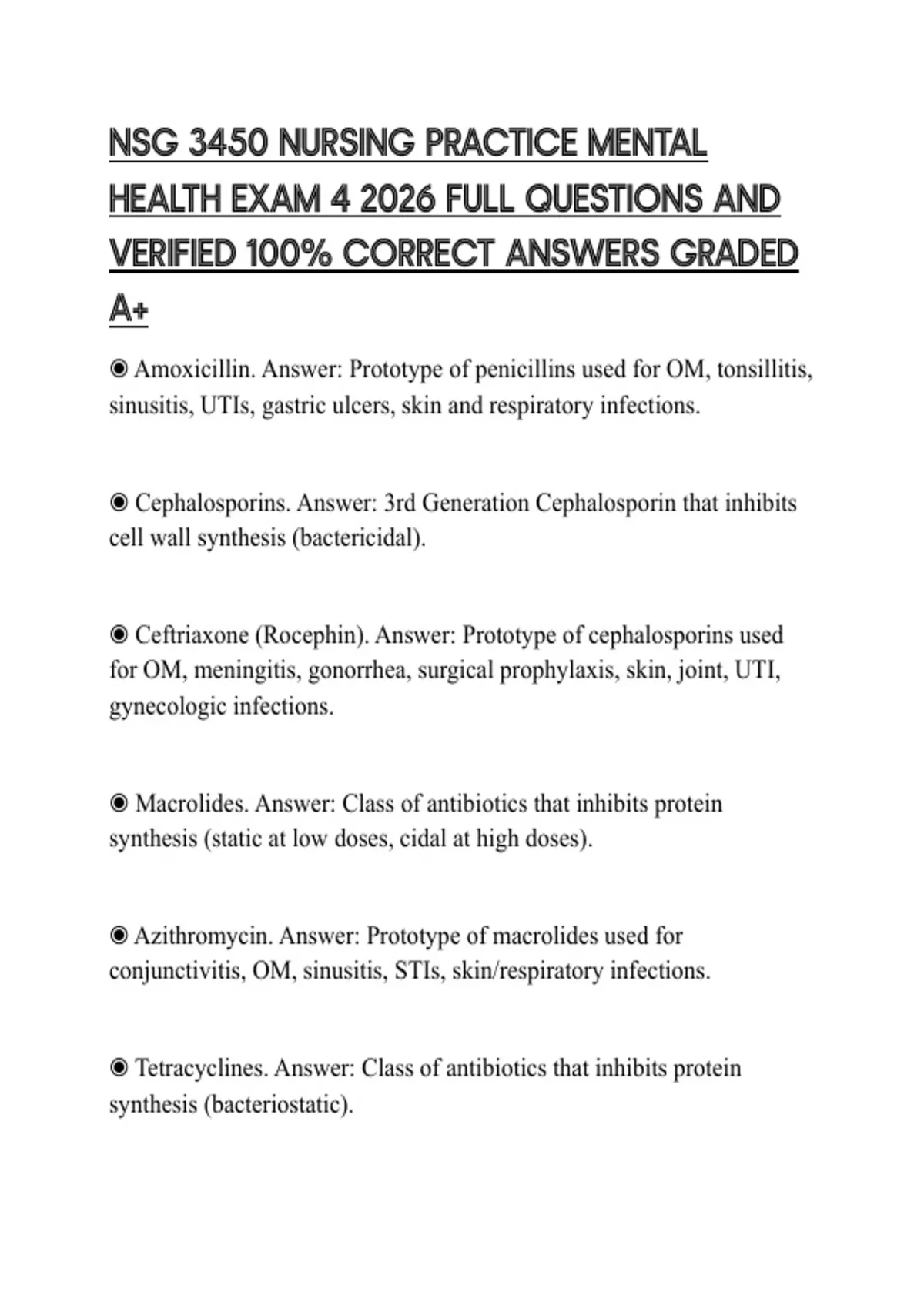 NSG 3450 NURSING PRACTICE MENTAL HEALTH EXAM 4 2026 FULL QUESTIONS AND VERIFIED 100% CORRECT ANSWERS GRADED A+

◉ Amoxicillin. Answer: Prototype of penicillins used for OM, tonsillitis, sinusitis, UTIs, gastric ulcers, skin and respiratory infections.

◉ Cephalosporins. Answer: 3rd Generation Cephalosporin that inhibits cell wall synthesis (bactericidal).

◉ Ceftriaxone (Rocephin). Answer: Prototype of cephalosporins used for OM, meningitis, gonorrhea, surgical prophylaxis, skin, joint, UTI, gynecologic infections.

◉ Macrolides. Answer: Class of antibiotics that inhibits protein synthesis (static at low doses, cidal at high doses).

◉ Azithromycin. Answer: Prototype of macrolides used for conjunctivitis, OM, sinusitis, STIs, skin/respiratory infections.

◉ Tetracyclines. Answer: Class of antibiotics that inhibits protein synthesis (bacteriostatic).